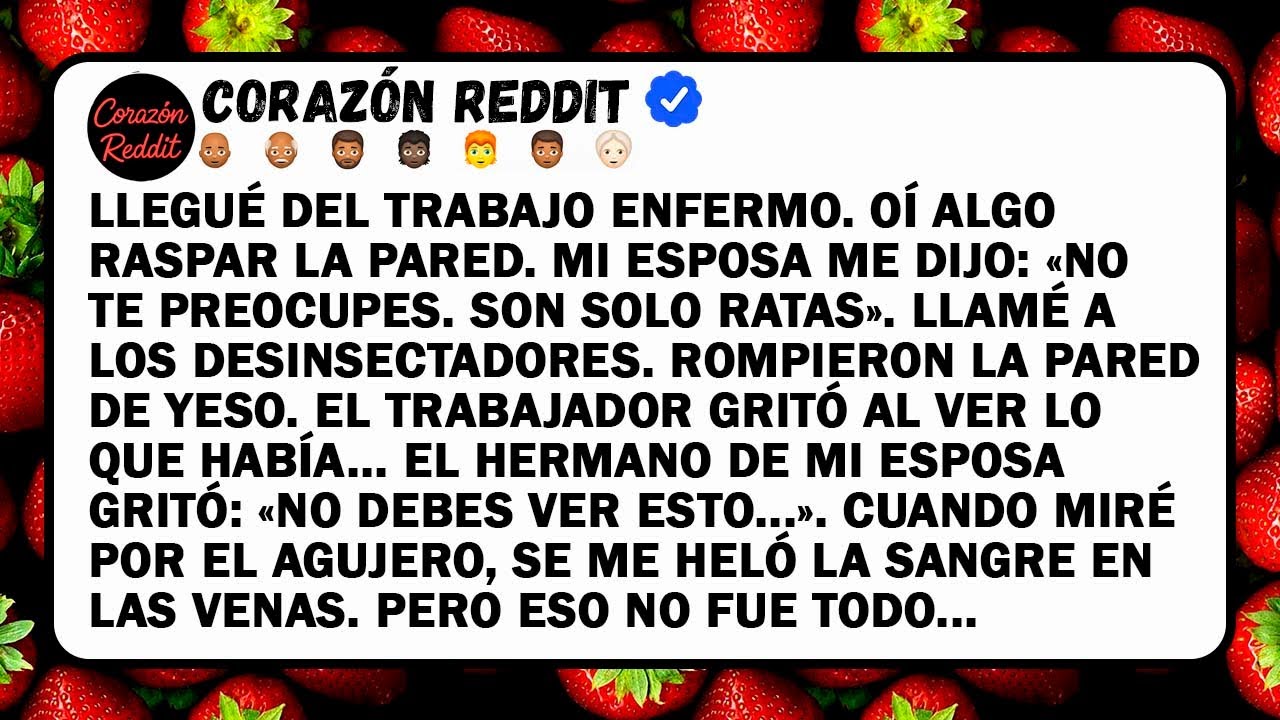 Corazón Reddit
CORAZÓN REDDIT

LLEGUÉ DEL TRABAJO ENFERMO. OÍ ALGO RASPAR LA PARED. MI ESPOSA ME DIJO: «NO TE PREOCUPES. SON SOLO RATAS». LLAMÉ A LOS DESINSECTADORES. ROMPIERON LA PARED DE YESO. EL TRABAJADOR GRITÓ AL VER LO QUE HABÍA... EL HERMANO DE MI ESPOSA GRITÓ: «NO DEBES VER ESTO...». CUANDO MIRÉ POR EL AGUJERO, SE ME HELÓ LA SANGRE EN LAS VENAS. PERO ESO NO FUE TODO...